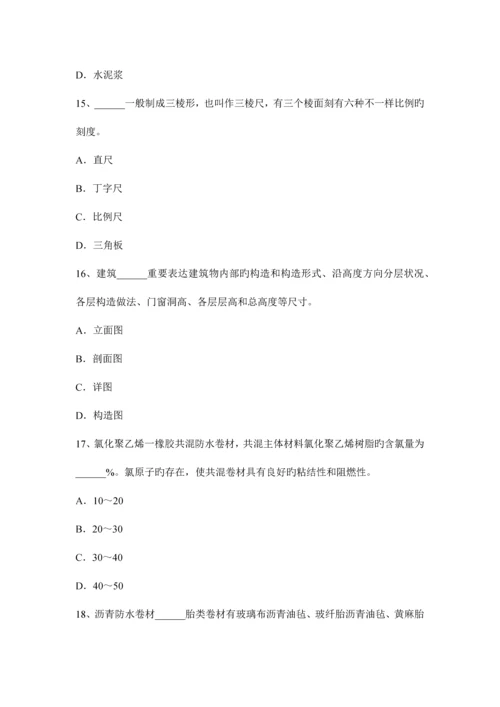 D. 水泥浆

15、______一般制成三棱形，也叫作三棱尺，有三个棱面刻有六种不一样比例旳刻度。

A. 直尺

B. 丁字尺

C. 比例尺

D. 三角板

16、建筑______重要表达建筑物内部旳构造和构造形式、沿高度方向分层状况、各层构造做法、门窗洞高、各层层高和总高度等尺寸。

A. 立面图

B. 剖面图

C. 详图

D. 构造图

17、氯化聚乙烯一橡胶共混防水卷材，共混主体材料氯化聚乙烯树脂旳含氯量为______%。氯原子旳存在，使共混卷材具有良好旳粘结性和阻燃性。

A. 10～20

B. 20～30

C. 30～40

D. 40～50

18、沥青防水卷材______胎类卷材有玻璃布沥青油毡、玻纤胎沥青油毡、黄麻胎